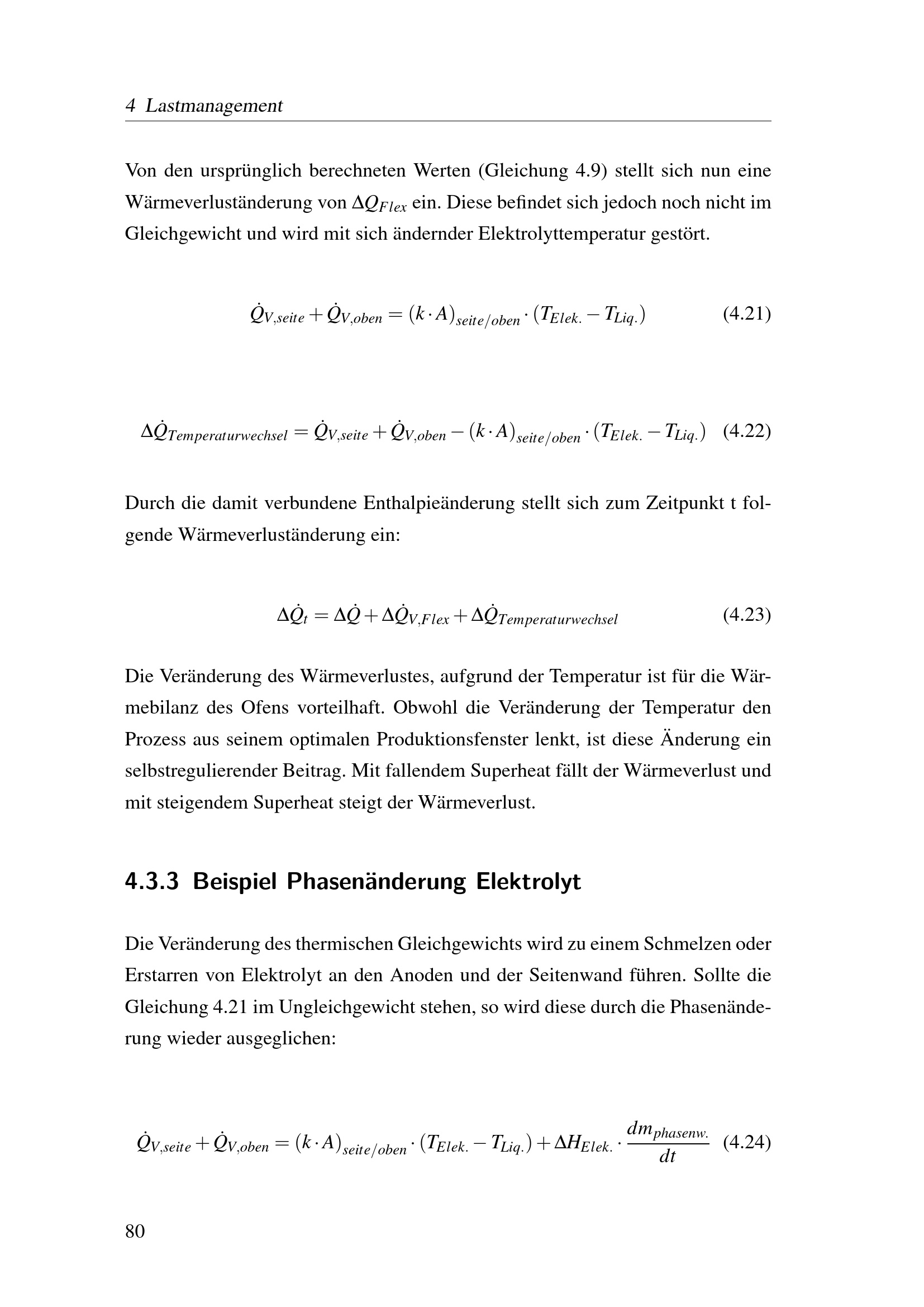 4 Lastmanagement

Von den ursprünglich berechneten Werten (Gleichung 4.9) stellt sich nun eine Wärmeverluständerung von $\Delta Q_{Flex}$ ein. Diese befindet sich jedoch noch nicht im Gleichgewicht und wird mit sich ändernder Elektrolyttemperatur gestört.

$\dot{Q}_{V,seite} + \dot{Q}_{V,oben} = (k \cdot A)_{seite/oben} \cdot (T_{Elek.} - T_{Liq.})$ (4.21)

$\Delta\dot{Q}_{Temperaturwechsel} = \dot{Q}_{V,seite} + \dot{Q}_{V,oben} - (k \cdot A)_{seite/oben} \cdot (T_{Elek.} - T_{Liq.})$ (4.22)

Durch die damit verbundene Enthalpieänderung stellt sich zum Zeitpunkt t folgende Wärmeverluständerung ein:

$\Delta\dot{Q}_t = \Delta\dot{Q} + \Delta\dot{Q}_{V,Flex} + \Delta\dot{Q}_{Temperaturwechsel}$ (4.23)

Die Veränderung des Wärmeverlustes, aufgrund der Temperatur ist für die Wärmebilanz des Ofens vorteilhaft. Obwohl die Veränderung der Temperatur den Prozess aus seinem optimalen Produktionsfenster lenkt, ist diese Änderung ein selbstregulierender Beitrag. Mit fallendem Superheat fällt der Wärmeverlust und mit steigendem Superheat steigt der Wärmeverlust.

4.3.3 Beispiel Phasenänderung Elektrolyt

Die Veränderung des thermischen Gleichgewichts wird zu einem Schmelzen oder Erstarren von Elektrolyt an den Anoden und der Seitenwand führen. Sollte die Gleichung 4.21 im Ungleichgewicht stehen, so wird diese durch die Phasenänderung wieder ausgeglichen:

$\dot{Q}_{V,seite} + \dot{Q}_{V,oben} = (k \cdot A)_{seite/oben} \cdot (T_{Elek.} - T_{Liq.}) + \Delta H_{Elek.} \cdot \frac{dm_{phasenw.}}{dt}$ (4.24)

80